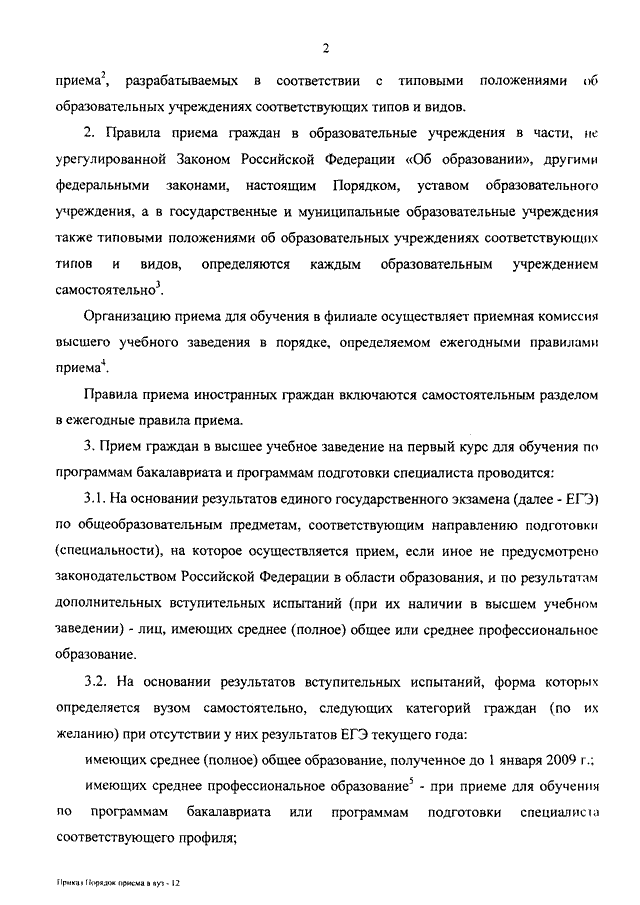 2

приема$^2$, разрабатываемых в соответствии с типовыми положениями об образовательных учреждениях соответствующих типов и видов.

2. Правила приема граждан в образовательные учреждения в части, не урегулированной Законом Российской Федерации «Об образовании», другими федеральными законами, настоящим Порядком, уставом образовательного учреждения, а в государственные и муниципальные образовательные учреждения также типовыми положениями об образовательных учреждениях соответствующих типов и видов, определяются каждым образовательным учреждением самостоятельно$^3$.

Организацию приема для обучения в филиале осуществляет приемная комиссия высшего учебного заведения в порядке, определяемом ежегодными правилами приема$^4$.

Правила приема иностранных граждан включаются самостоятельным разделом в ежегодные правила приема.

3. Прием граждан в высшее учебное заведение на первый курс для обучения по программам бакалавриата и программам подготовки специалиста проводится:

3.1. На основании результатов единого государственного экзамена (далее - ЕГЭ) по общеобразовательным предметам, соответствующим направлению подготовки (специальности), на которое осуществляется прием, если иное не предусмотрено законодательством Российской Федерации в области образования, и по результатам дополнительных вступительных испытаний (при их наличии в высшем учебном заведении) - лиц, имеющих среднее (полное) общее или среднее профессиональное образование.

3.2. На основании результатов вступительных испытаний, форма которых определяется вузом самостоятельно, следующих категорий граждан (по их желанию) при отсутствии у них результатов ЕГЭ текущего года:

имеющих среднее (полное) общее образование, полученное до 1 января 2009 г.;

имеющих среднее профессиональное образование$^5$ - при приеме для обучения по программам бакалавриата или программам подготовки специалиста соответствующего профиля;

Приказ Порядок приема в вуз - 12